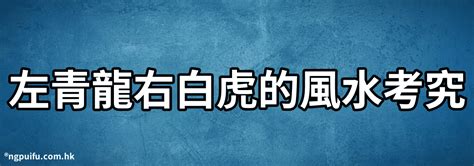 左青龍右白虎的風水考究

©ngpuifu.com.hk